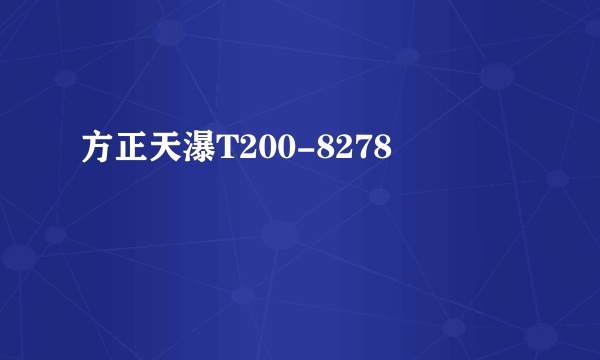 方正天瀑T200-8278